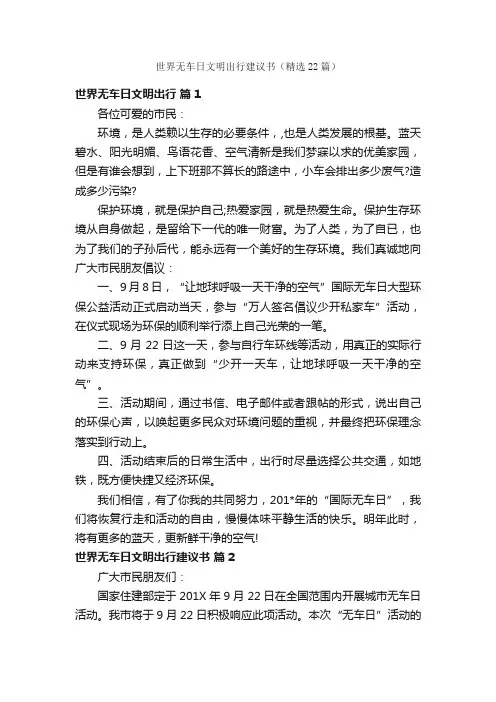 世界无车日文明出行建议书（精选22篇）

世界无车日文明出行 篇1

各位可爱的市民：

环境，是人类赖以生存的必要条件，也是人类发展的根基。蓝天碧水、阳光明媚、鸟语花香、空气清新是我们梦寐以求的优美家园，但是有谁会想到，上下班那不算长的路途中，小车会排出多少废气?造成多少污染?

保护环境，就是保护自己;热爱家园，就是热爱生命。保护生存环境从自身做起，是留给下一代的唯一财富。为了人类，为了自已，也为了我们的子孙后代，能永远有一个美好的生存环境。我们真诚地向广大市民朋友倡议：

一、9月8日，“让地球呼吸一天干净的空气”国际无车日大型环保公益活动正式启动当天，参与“万人签名倡议少开私家车”活动，在仪式现场为环保的顺利举行添上自己光荣的一笔。

二、9月22日这一天，参与自行车环线等活动，用真正的实际行动来支持环保，真正做到“少开一天车，让地球呼吸一天干净的空气”。

三、活动期间，通过书信、电子邮件或者跟帖的形式，说出自己的环保心声，以唤起更多民众对环境问题的重视，并最终把环保理念落实到行动上。

四、活动结束后的日常生活中，出行时尽量选择公共交通，如地铁，既方便快捷又经济环保。

我们相信，有了你我的共同努力，201*年的“国际无车日”，我们将恢复行走和活动的自由，慢慢体味平静生活的快乐。明年此时，将有更多的蓝天，更新鲜干净的空气!

世界无车日文明出行建议书 篇2

广大市民朋友们：

国家住建部定于201X年9月22日在全国范围内开展城市无车日活动。我市将于9月22日积极响应此项活动。本次“无车日”活动的